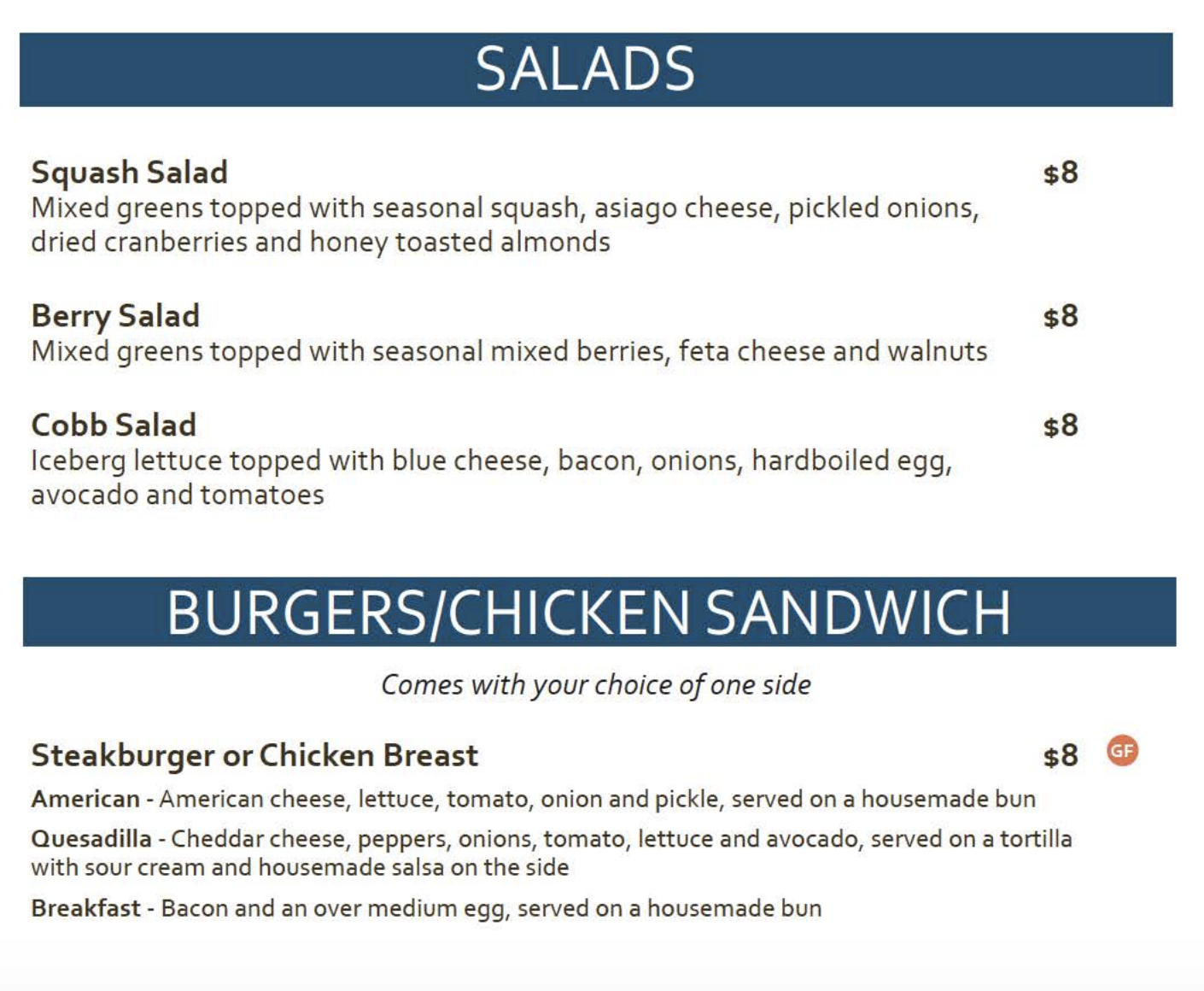 SALADS

Squash Salad
$8
Mixed greens topped with seasonal squash, asiago cheese, pickled onions, dried cranberries and honey toasted almonds

Berry Salad
$8
Mixed greens topped with seasonal mixed berries, feta cheese and walnuts

Cobb Salad
$8
Iceberg lettuce topped with blue cheese, bacon, onions, hardboiled egg, avocado and tomatoes

BURGERS/CHICKEN SANDWICH

Comes with your choice of one side

Steakburger or Chicken Breast
$8 GF

American - American cheese, lettuce, tomato, onion and pickle, served on a housemade bun

Quesadilla - Cheddar cheese, peppers, onions, tomato, lettuce and avocado, served on a tortilla with sour cream and housemade salsa on the side

Breakfast - Bacon and an over medium egg, served on a housemade bun